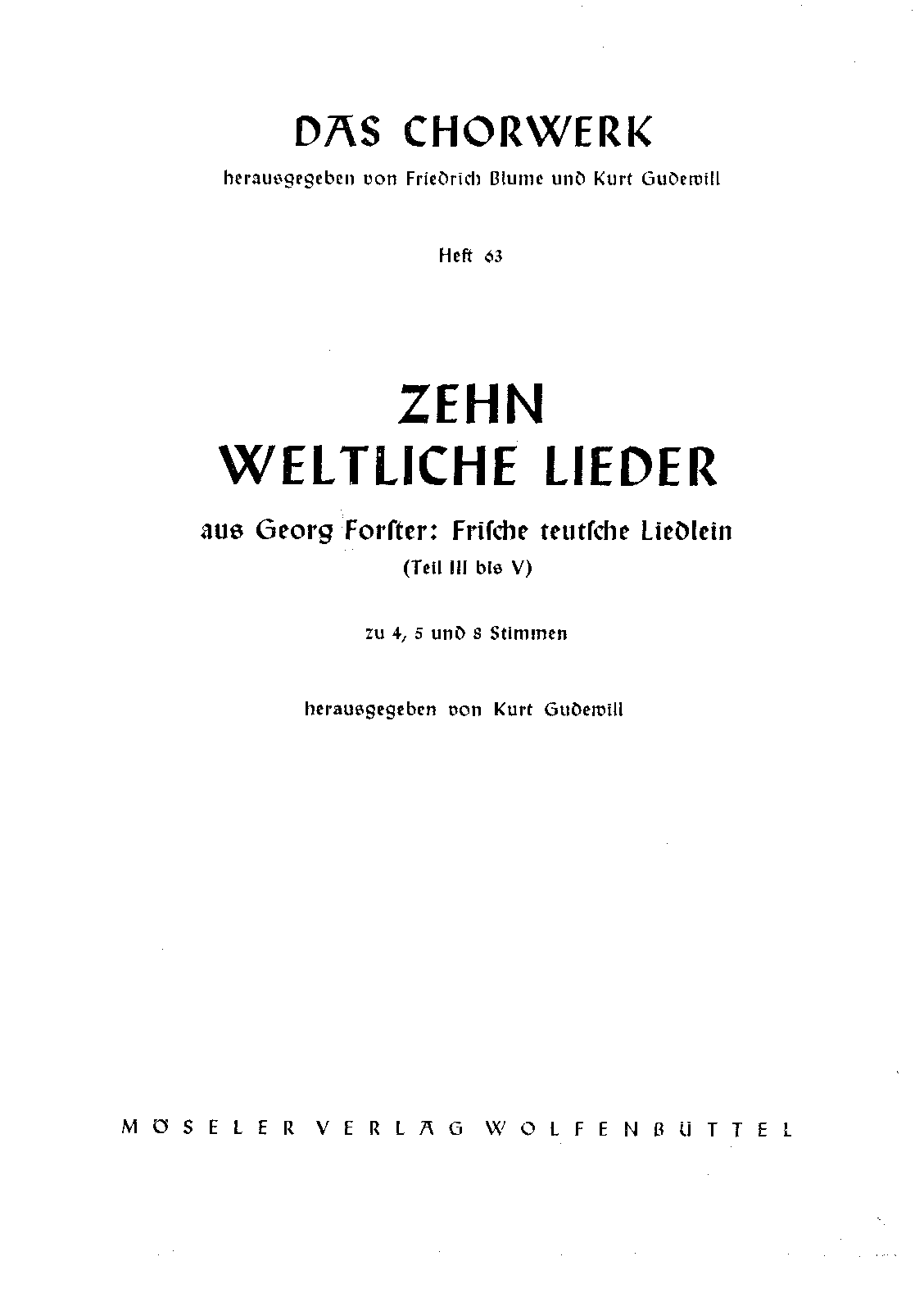 DAS CHORWERK

herausgegeben von Friedrich Blume und Kurt Gudewill

Heft 63

ZEHN
WELTLICHE LIEDER

aus Georg Forster: Frische teutsche Liedlein
(Teil III bis V)

zu 4, 5 und 8 Stimmen

herausgegeben von Kurt Gudewill

MÖSELER VERLAG WOLFENBÜTTEL